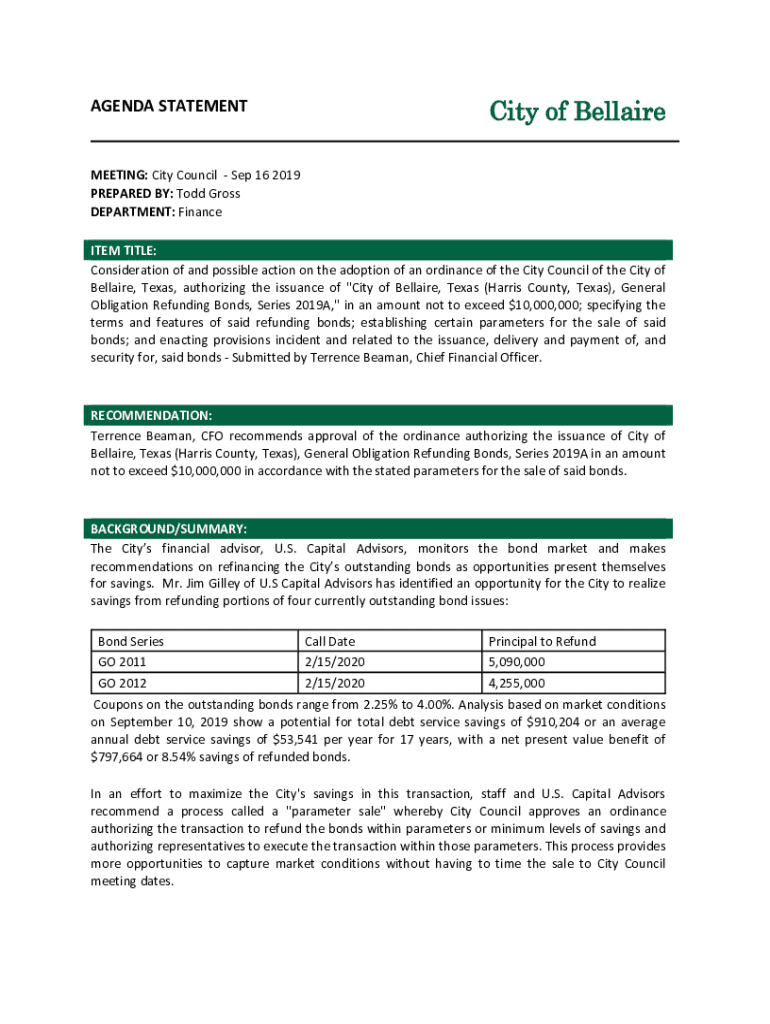 AGENDA STATEMENT

City of Bellaire

MEETING: City Council - Sep 16 2019
PREPARED BY: Todd Gross
DEPARTMENT: Finance

ITEM TITLE:
Consideration of and possible action on the adoption of an ordinance of the City Council of the City of Bellaire, Texas, authorizing the issuance of "City of Bellaire, Texas (Harris County, Texas), General Obligation Refunding Bonds, Series 2019A," in an amount not to exceed $10,000,000; specifying the terms and features of said refunding bonds; establishing certain parameters for the sale of said bonds; and enacting provisions incident and related to the issuance, delivery and payment of, and security for, said bonds - Submitted by Terrence Beaman, Chief Financial Officer.

RECOMMENDATION:
Terrence Beaman, CFO recommends approval of the ordinance authorizing the issuance of City of Bellaire, Texas (Harris County, Texas), General Obligation Refunding Bonds, Series 2019A in an amount not to exceed $10,000,000 in accordance with the stated parameters for the sale of said bonds.

BACKGROUND/SUMMARY:
The City's financial advisor, U.S. Capital Advisors, monitors the bond market and makes recommendations on refinancing the City's outstanding bonds as opportunities present themselves for savings. Mr. Jim Gilley of U.S Capital Advisors has identified an opportunity for the City to realize savings from refunding portions of four currently outstanding bond issues:

| Bond Series | Call Date | Principal to Refund |
|---|---|---|
| GO 2011 | 2/15/2020 | 5,090,000 |
| GO 2012 | 2/15/2020 | 4,255,000 |

Coupons on the outstanding bonds range from 2.25% to 4.00%. Analysis based on market conditions on September 10, 2019 show a potential for total debt service savings of $910,204 or an average annual debt service savings of $53,541 per year for 17 years, with a net present value benefit of $797,664 or 8.54% savings of refunded bonds.

In an effort to maximize the City's savings in this transaction, staff and U.S. Capital Advisors recommend a process called a "parameter sale" whereby City Council approves an ordinance authorizing the transaction to refund the bonds within parameters or minimum levels of savings and authorizing representatives to execute the transaction within those parameters. This process provides more opportunities to capture market conditions without having to time the sale to City Council meeting dates.